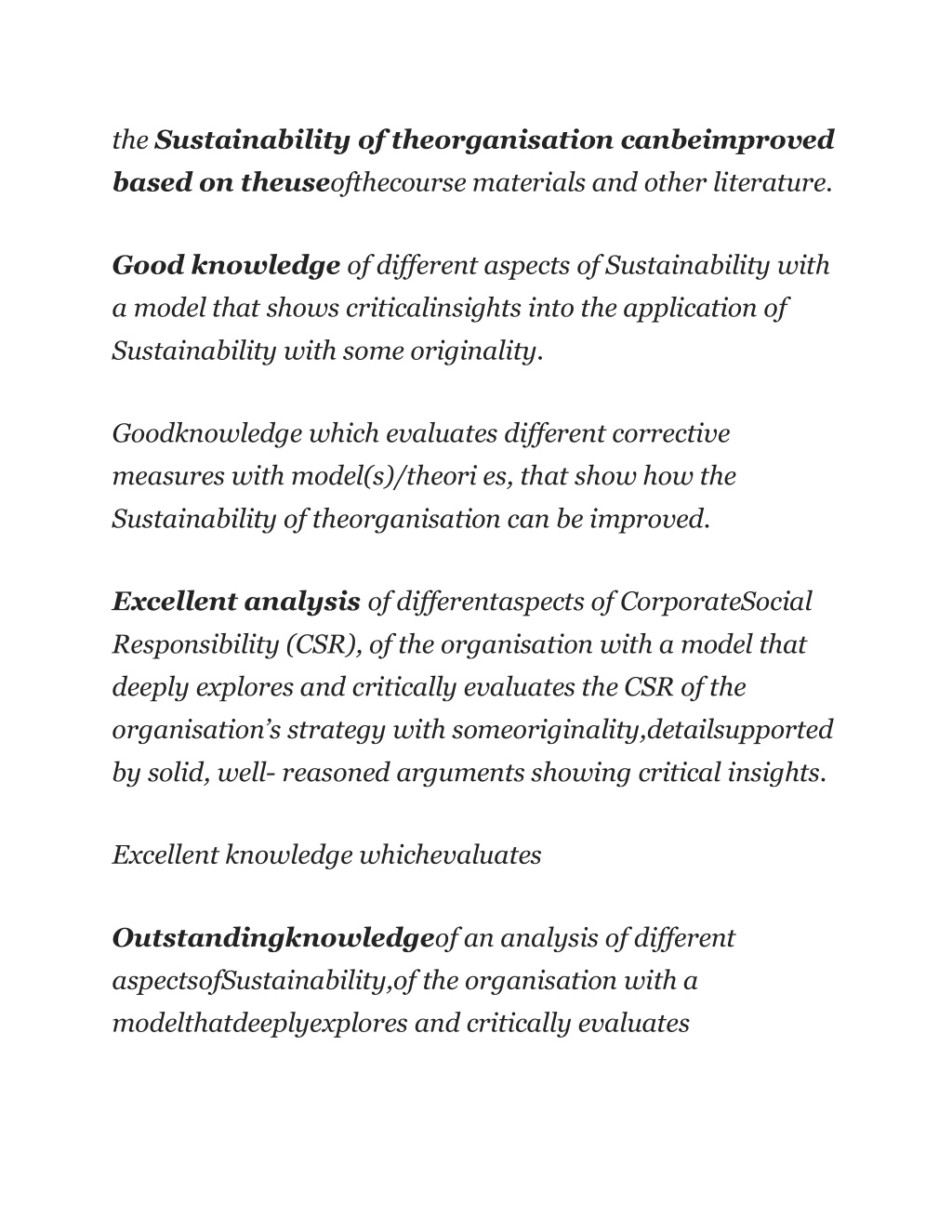 the Sustainability of theorganisation canbeimproved based on theuseofthecourse materials and other literature.

Good knowledge of different aspects of Sustainability with a model that shows criticalinsights into the application of Sustainability with some originality.

Goodknowledge which evaluates different corrective measures with model(s)/theori es, that show how the Sustainability of theorganisation can be improved.

Excellent analysis of differentaspects of CorporateSocial Responsibility (CSR), of the organisation with a model that deeply explores and critically evaluates the CSR of the organisation's strategy with someoriginality,detailsupported by solid, well- reasoned arguments showing critical insights.

Excellent knowledge whichevaluates

Outstandingknowledgeof an analysis of different aspectsofSustainability,of the organisation with a modelthatdeeplyexplores and critically evaluates